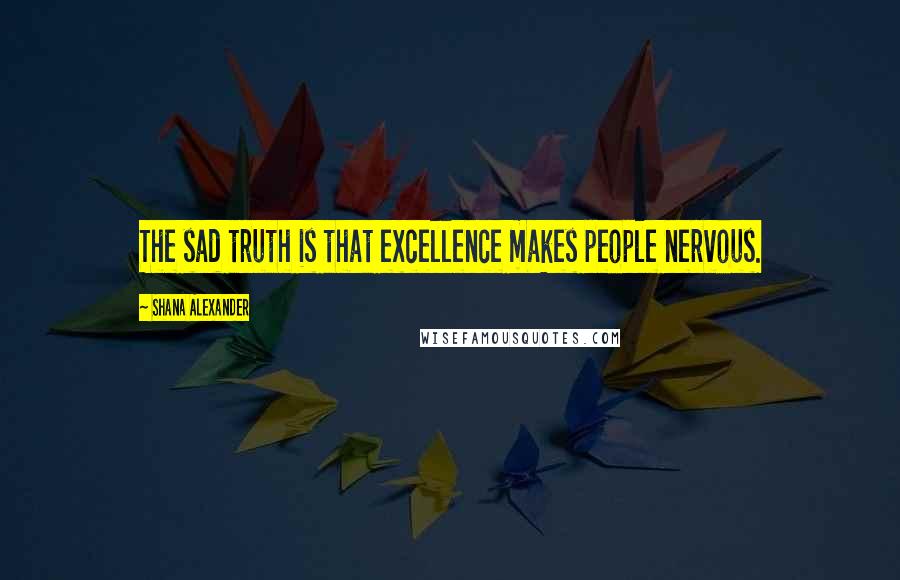 THE SAD TRUTH IS THAT EXCELLENCE MAKES PEOPLE NERVOUS.

~ SHANA ALEXANDER

WISEFAMOUSQUOTES.COM